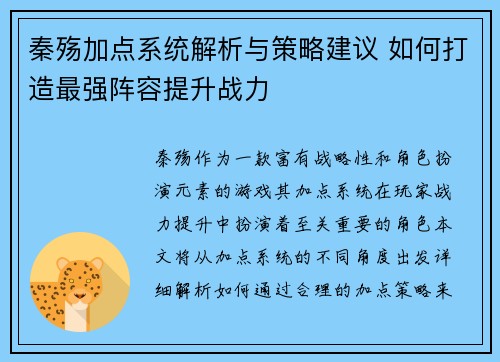 秦殇加点系统解析与策略建议 如何打造最强阵容提升战力

秦殇作为一款富有战略性和角色扮演元素的游戏其加点系统在玩家战力提升中扮演着至关重要的角色本文将从加点系统的不同角度出发详细解析如何通过合理的加点策略来